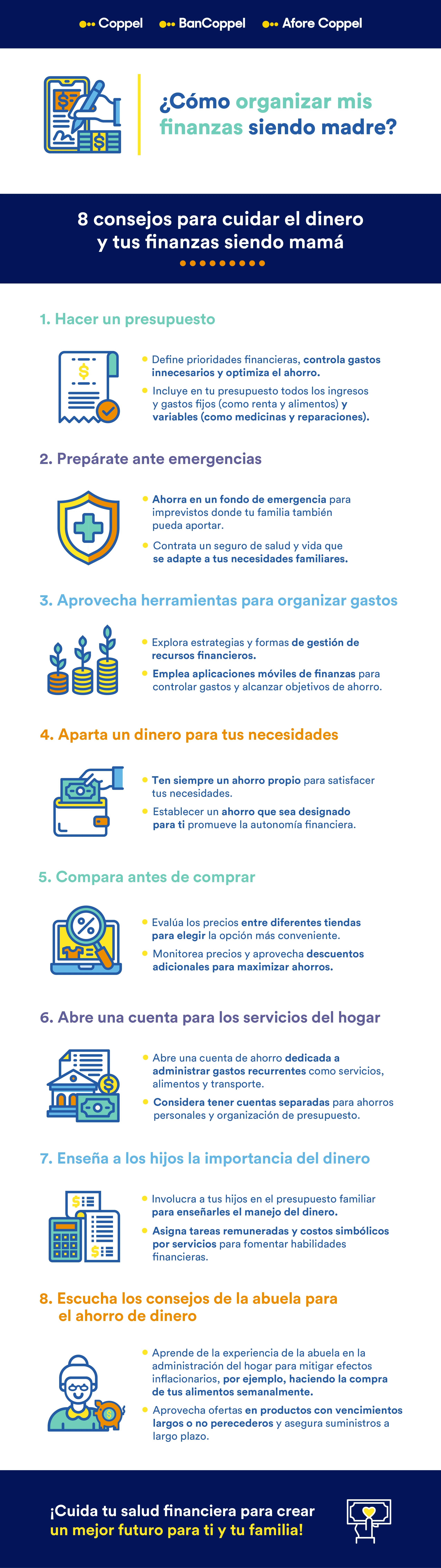 Coppel BanCoppel Afore Coppel

¿Cómo organizar mis finanzas siendo madre?

8 consejos para cuidar el dinero y tus finanzas siendo mamá

1. Hacer un presupuesto

Define prioridades financieras, controla gastos innecesarios y optimiza el ahorro.

Incluye en tu presupuesto todos los ingresos y gastos fijos (como renta y alimentos) y variables (como medicinas y reparaciones).

2. Prepárate ante emergencias

Ahorra en un fondo de emergencia para imprevistos donde tu familia también pueda aportar.

Contrata un seguro de salud y vida que se adapte a tus necesidades familiares.

3. Aprovecha herramientas para organizar gastos

Explora estrategias y formas de gestión de recursos financieros.

Emplea aplicaciones móviles de finanzas para controlar gastos y alcanzar objetivos de ahorro.

4. Aparta un dinero para tus necesidades

Ten siempre un ahorro propio para satisfacer tus necesidades.

Establecer un ahorro que sea designado para ti promueve la autonomía financiera.

5. Compara antes de comprar

Evalúa los precios entre diferentes tiendas para elegir la opción más conveniente.

Monitorea precios y aprovecha descuentos adicionales para maximizar ahorros.

6. Abre una cuenta para los servicios del hogar

Abre una cuenta de ahorro dedicada a administrar gastos recurrentes como servicios, alimentos y transporte.

Considera tener cuentas separadas para ahorros personales y organización de presupuesto.

7. Enseña a los hijos la importancia del dinero

Involucra a tus hijos en el presupuesto familiar para enseñarles el manejo del dinero.

Asigna tareas remuneradas y costos simbólicos por servicios para fomentar habilidades financieras.

8. Escucha los consejos de la abuela para el ahorro de dinero

Aprende de la experiencia de la abuela en la administración del hogar para mitigar efectos inflacionarios, por ejemplo, haciendo la compra de tus alimentos semanalmente.

Aprovecha ofertas en productos con vencimientos largos o no perecederos y asegura suministros a largo plazo.

¡Cuida tu salud financiera para crear un mejor futuro para ti y tu familia!